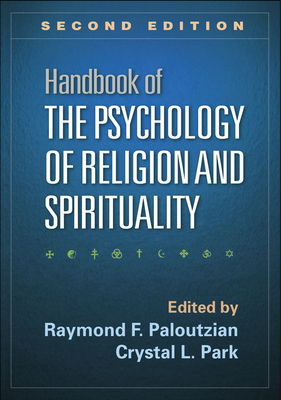 SECOND EDITION

Handbook of
THE PSYCHOLOGY OF RELIGION AND SPIRITUALITY

Edited by
Raymond F. Paloutzian
Crystal L. Park